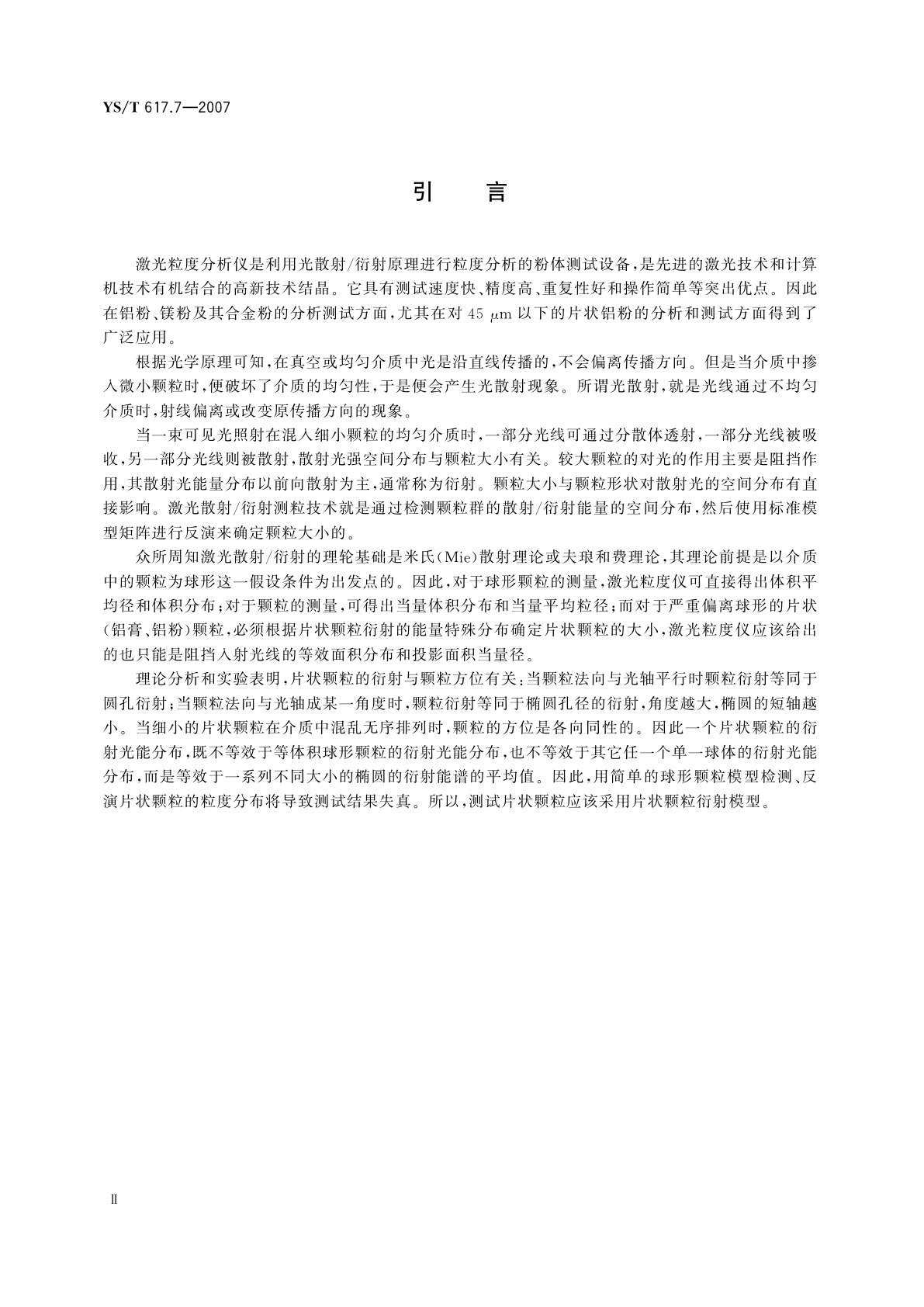 YS/T 617.7—2007

引　言

激光粒度分析仪是利用光散射/衍射原理进行粒度分析的粉体测试设备，是先进的激光技术和计算机技术有机结合的高新技术结晶。它具有测试速度快、精度高、重复性好和操作简单等突出优点。因此在铝粉、镁粉及其合金粉的分析测试方面，尤其在对 45 μm 以下的片状铝粉的分析和测试方面得到了广泛应用。

根据光学原理可知，在真空或均匀介质中光是沿直线传播的，不会偏离传播方向。但是当介质中掺入微小颗粒时，便破坏了介质的均匀性，于是便会产生光散射现象。所谓光散射，就是光线通过不均匀介质时，射线偏离或改变原传播方向的现象。

当一束可见光照射在混入细小颗粒的均匀介质时，一部分光线可通过分散体透射，一部分光线被吸收，另一部分光线则被散射，散射光强空间分布与颗粒大小有关。较大颗粒的对光的作用主要是阻挡作用，其散射光能量分布以前向散射为主，通常称为衍射。颗粒大小与颗粒形状对散射光的空间分布有直接影响。激光散射/衍射测粒技术就是通过检测颗粒群的散射/衍射能量的空间分布，然后使用标准模型矩阵进行反演来确定颗粒大小的。

众所周知激光散射/衍射的理轮基础是米氏(Mie)散射理论或夫琅和费理论，其理论前提是以介质中的颗粒为球形这一假设条件为出发点的。因此，对于球形颗粒的测量，激光粒度仪可直接得出体积平均径和体积分布；对于颗粒的测量，可得出当量体积分布和当量平均粒径；而对于严重偏离球形的片状(铝膏、铝粉)颗粒，必须根据片状颗粒衍射的能量特殊分布确定片状颗粒的大小，激光粒度仪应该给出的也只能是阻挡入射光线的等效面积分布和投影面积当量径。

理论分析和实验表明，片状颗粒的衍射与颗粒方位有关：当颗粒法向与光轴平行时颗粒衍射等同于圆孔衍射；当颗粒法向与光轴成某一角度时，颗粒衍射等同于椭圆孔径的衍射，角度越大，椭圆的短轴越小。当细小的片状颗粒在介质中混乱无序排列时，颗粒的方位是各向同性的。因此一个片状颗粒的衍射光能分布，既不等效于等体积球形颗粒的衍射光能分布，也不等效于其它任一个单一球体的衍射光能分布，而是等效于一系列不同大小的椭圆的衍射能谱的平均值。因此，用简单的球形颗粒模型检测、反演片状颗粒的粒度分布将导致测试结果失真。所以，测试片状颗粒应该采用片状颗粒衍射模型。

Ⅱ